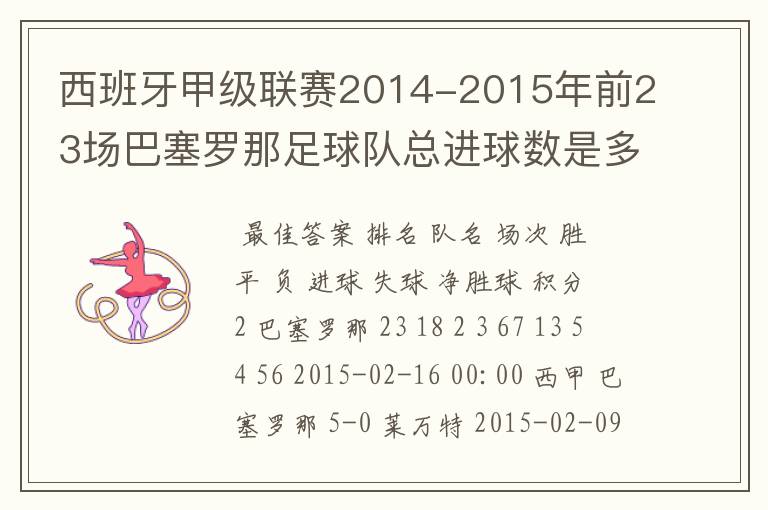 西班牙甲级联赛2014-2015年前23场巴塞罗那足球队总进球数是多

最佳答案 排名 队名 场次 胜 平 负 进球 失球 净胜球 积分 2 巴塞罗那 23 18 2 3 67 13 54 56 2015-02-16 00:00 西甲 巴塞罗那 5-0 莱万特 2015-02-09